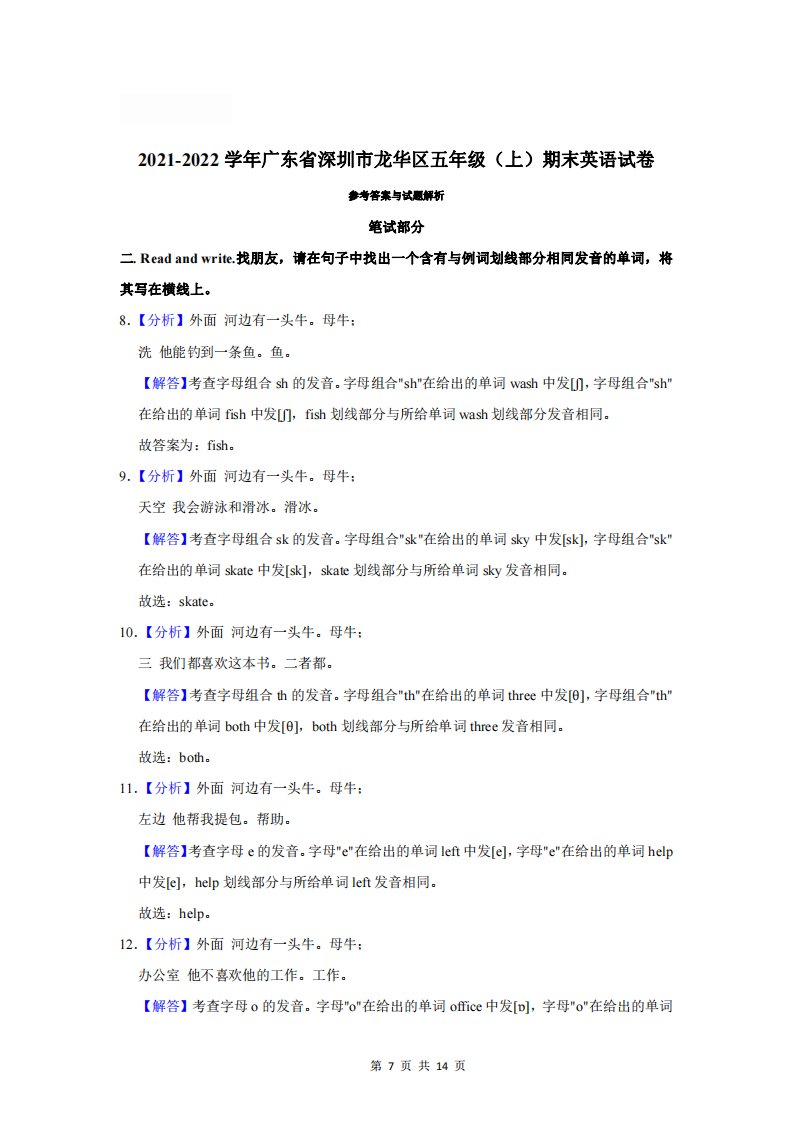 2021-2022 学年广东省深圳市龙华区五年级（上）期末英语试卷

参考答案与试题解析

笔试部分

二. Read and write.找朋友，请在句子中找出一个含有与例词划线部分相同发音的单词，将其写在横线上。

8．【分析】外面 河边有一头牛。母牛；

洗 他能钓到一条鱼。鱼。

【解答】考查字母组合 sh 的发音。字母组合"sh"在给出的单词 wash 中发[ʃ]，字母组合"sh"在给出的单词 fish 中发[ʃ]，fish 划线部分与所给单词 wash 划线部分发音相同。

故答案为：fish。

9．【分析】外面 河边有一头牛。母牛；

天空 我会游泳和滑冰。滑冰。

【解答】考查字母组合 sk 的发音。字母组合"sk"在给出的单词 sky 中发[sk]，字母组合"sk"在给出的单词 skate 中发[sk]，skate 划线部分与所给单词 sky 发音相同。

故选：skate。

10．【分析】外面 河边有一头牛。母牛；

三 我们都喜欢这本书。二者都。

【解答】考查字母组合 th 的发音。字母组合"th"在给出的单词 three 中发[θ]，字母组合"th"在给出的单词 both 中发[θ]，both 划线部分与所给单词 three 发音相同。

故选：both。

11．【分析】外面 河边有一头牛。母牛；

左边 他帮我提包。帮助。

【解答】考查字母 e 的发音。字母"e"在给出的单词 left 中发[e]，字母"e"在给出的单词 help 中发[e]，help 划线部分与所给单词 left 发音相同。

故选：help。

12．【分析】外面 河边有一头牛。母牛；

办公室 他不喜欢他的工作。工作。

【解答】考查字母 o 的发音。字母"o"在给出的单词 office 中发[ɒ]，字母"o"在给出的单词

第 7 页 共 14 页